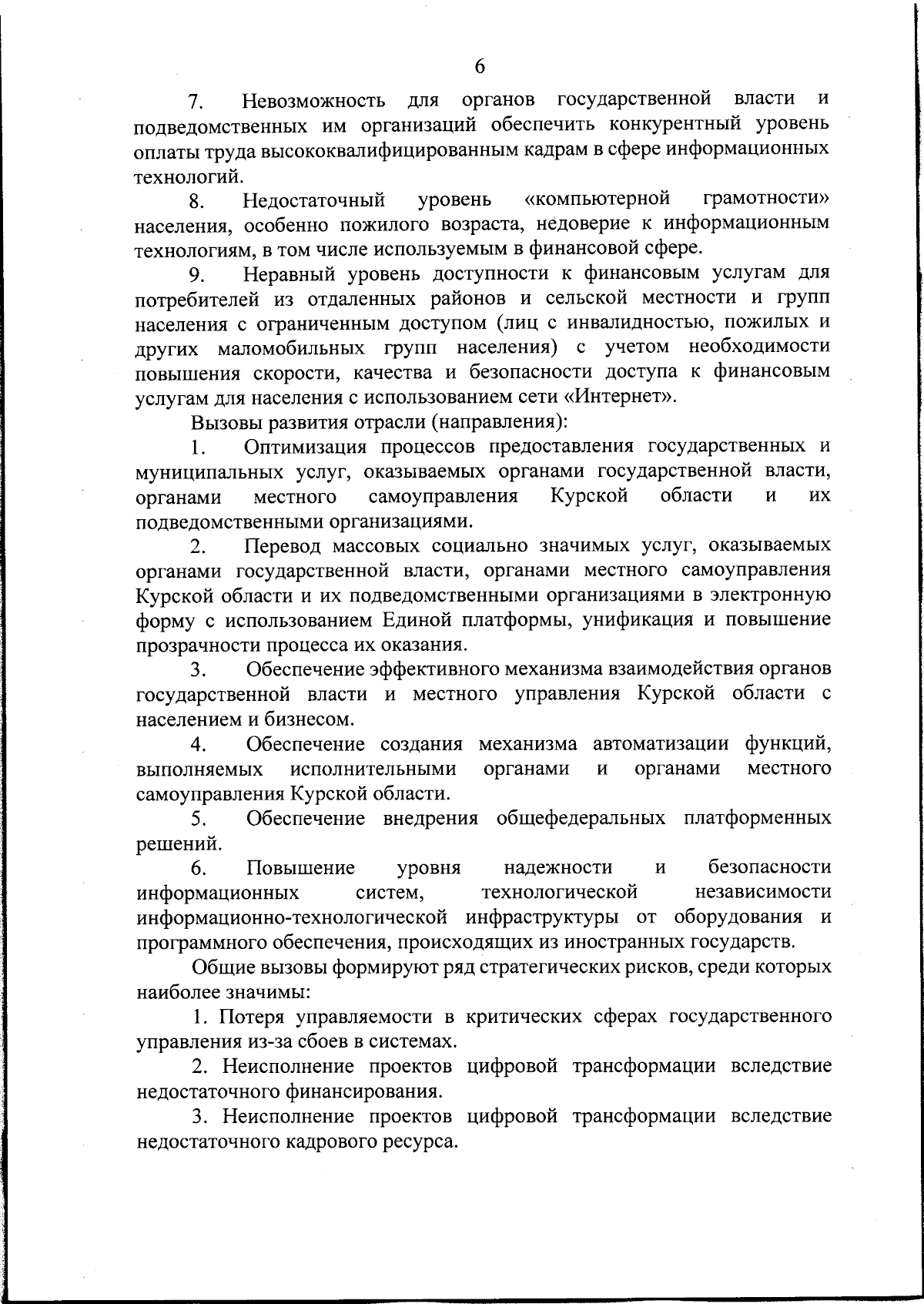 6

7. Невозможность для органов государственной власти и подведомственных им организаций обеспечить конкурентный уровень оплаты труда высококвалифицированным кадрам в сфере информационных технологий.

8. Недостаточный уровень «компьютерной грамотности» населения, особенно пожилого возраста, недоверие к информационным технологиям, в том числе используемым в финансовой сфере.

9. Неравный уровень доступности к финансовым услугам для потребителей из отдаленных районов и сельской местности и групп населения с ограниченным доступом (лиц с инвалидностью, пожилых и других маломобильных групп населения) с учетом необходимости повышения скорости, качества и безопасности доступа к финансовым услугам для населения с использованием сети «Интернет».

Вызовы развития отрасли (направления):

1. Оптимизация процессов предоставления государственных и муниципальных услуг, оказываемых органами государственной власти, органами местного самоуправления Курской области и их подведомственными организациями.

2. Перевод массовых социально значимых услуг, оказываемых органами государственной власти, органами местного самоуправления Курской области и их подведомственными организациями в электронную форму с использованием Единой платформы, унификация и повышение прозрачности процесса их оказания.

3. Обеспечение эффективного механизма взаимодействия органов государственной власти и местного управления Курской области с населением и бизнесом.

4. Обеспечение создания механизма автоматизации функций, выполняемых исполнительными органами и органами местного самоуправления Курской области.

5. Обеспечение внедрения общефедеральных платформенных решений.

6. Повышение уровня надежности и безопасности информационных систем, технологической независимости информационно-технологической инфраструктуры от оборудования и программного обеспечения, происходящих из иностранных государств.

Общие вызовы формируют ряд стратегических рисков, среди которых наиболее значимы:

1. Потеря управляемости в критических сферах государственного управления из-за сбоев в системах.

2. Неисполнение проектов цифровой трансформации вследствие недостаточного финансирования.

3. Неисполнение проектов цифровой трансформации вследствие недостаточного кадрового ресурса.